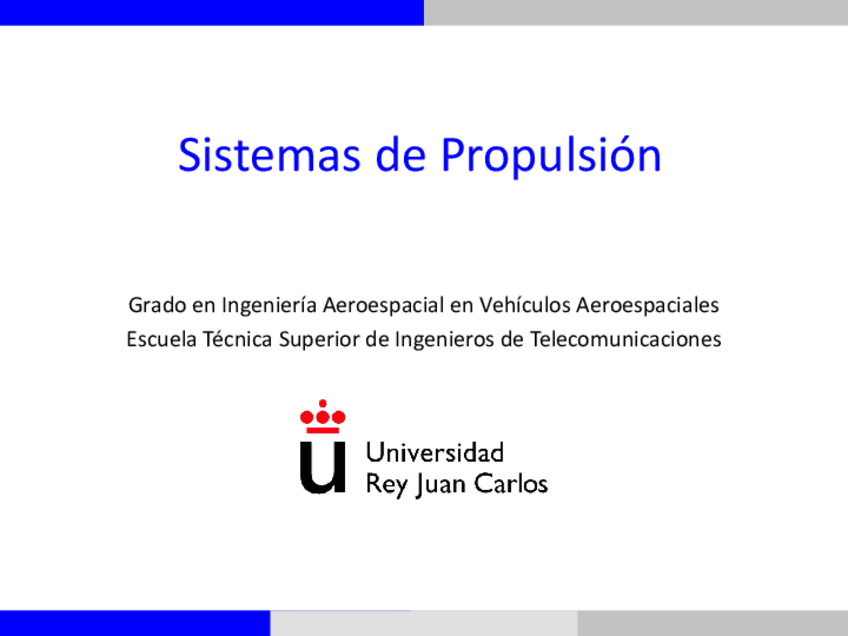 Sistemas de Propulsión

Grado en Ingeniería Aeroespacial en Vehículos Aeroespaciales
Escuela Técnica Superior de Ingenieros de Telecomunicaciones

Universidad
Rey Juan Carlos